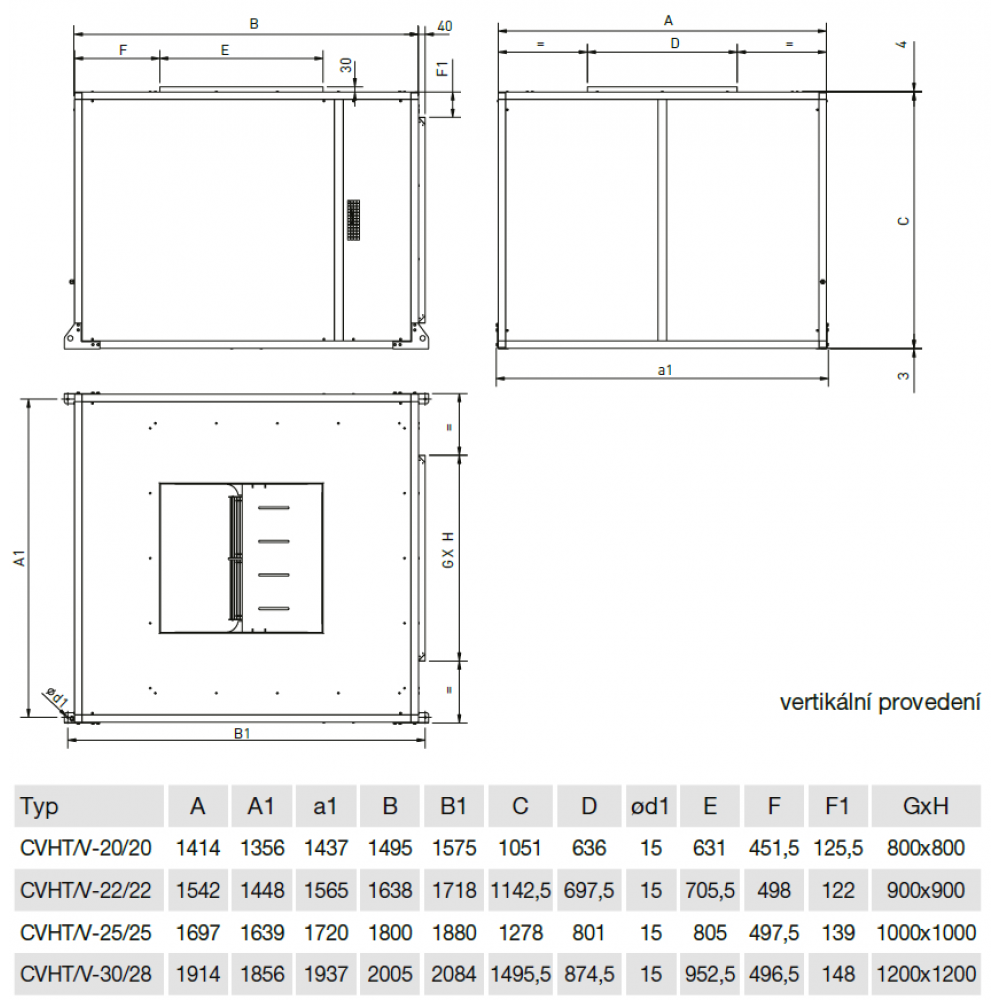 B
40
F
E
30
F1
A
=
D
=
4
C
a1
3
A1
=
G X H
=
ød1
B1

vertikální provedení

| Typ | A | A1 | a1 | B | B1 | C | D | ød1 | E | F | F1 | GxH |
|---|---|---|---|---|---|---|---|---|---|---|---|---|
| CVHT/V-20/20 | 1414 | 1356 | 1437 | 1495 | 1575 | 1051 | 636 | 15 | 631 | 451,5 | 125,5 | 800x800 |
| CVHT/V-22/22 | 1542 | 1448 | 1565 | 1638 | 1718 | 1142,5 | 697,5 | 15 | 705,5 | 498 | 122 | 900x900 |
| CVHT/V-25/25 | 1697 | 1639 | 1720 | 1800 | 1880 | 1278 | 801 | 15 | 805 | 497,5 | 139 | 1000x1000 |
| CVHT/V-30/28 | 1914 | 1856 | 1937 | 2005 | 2084 | 1495,5 | 874,5 | 15 | 952,5 | 496,5 | 148 | 1200x1200 |